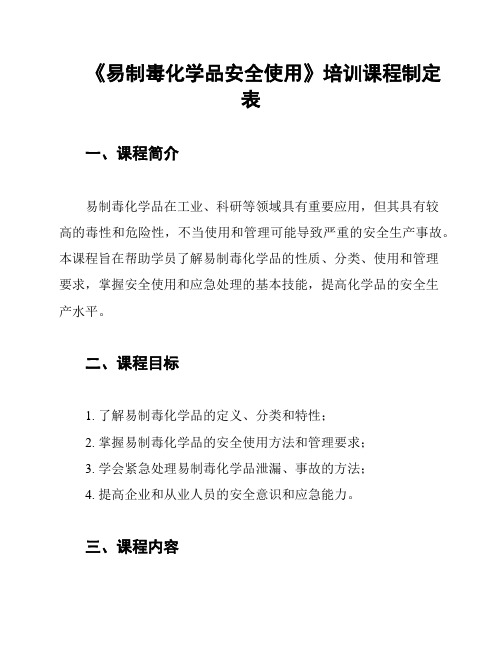 《易制毒化学品安全使用》培训课程制定表

一、课程简介

易制毒化学品在工业、科研等领域具有重要应用，但其具有较高的毒性和危险性，不当使用和管理可能导致严重的安全生产事故。本课程旨在帮助学员了解易制毒化学品的性质、分类、使用和管理要求，掌握安全使用和应急处理的基本技能，提高化学品的安全生产水平。

二、课程目标

1. 了解易制毒化学品的定义、分类和特性；
2. 掌握易制毒化学品的安全使用方法和管理要求；
3. 学会紧急处理易制毒化学品泄漏、事故的方法；
4. 提高企业和从业人员的安全意识和应急能力。

三、课程内容